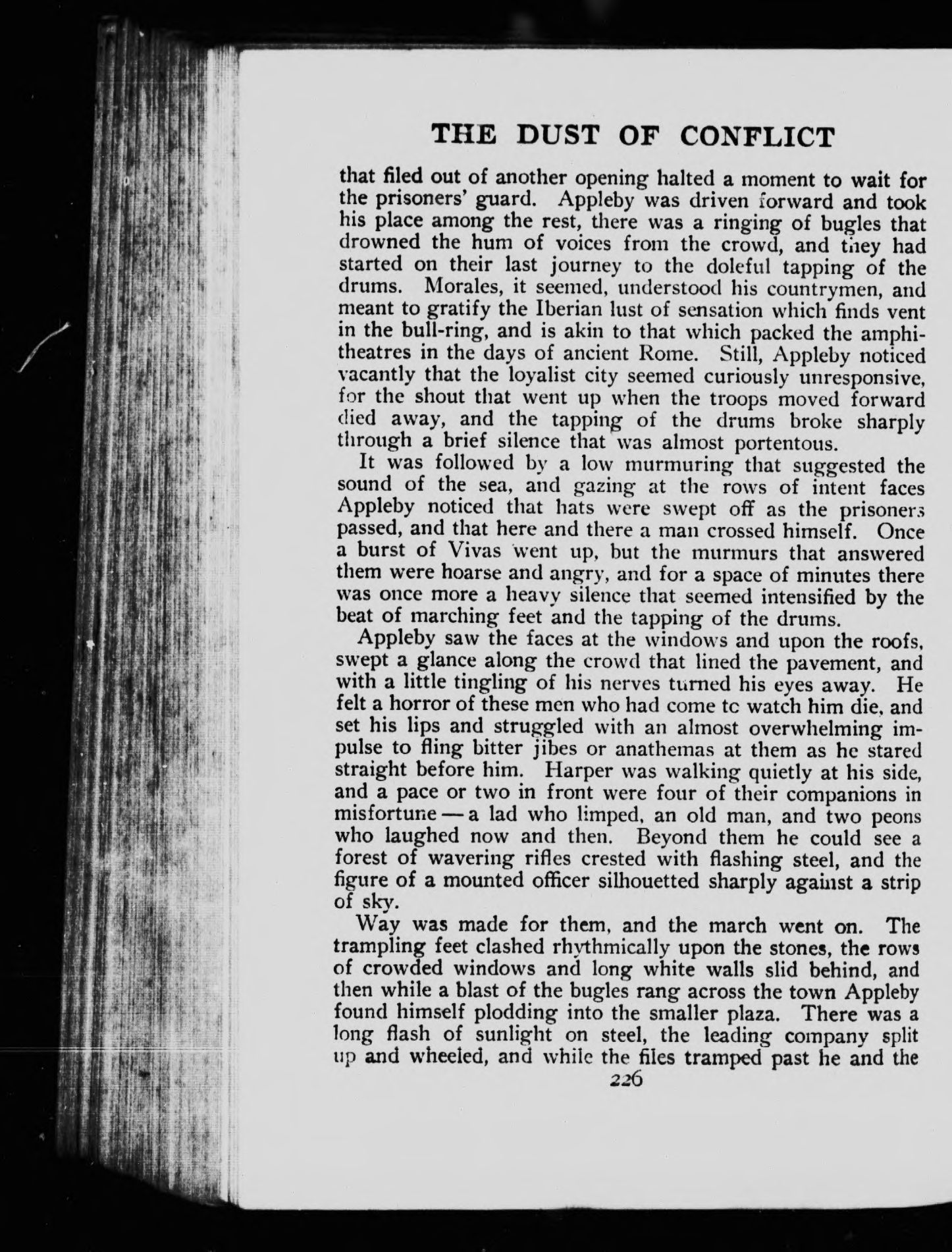 THE DUST OF CONFLICT

that filed out of another opening halted a moment to wait for the prisoners' guard. Appleby was driven forward and took his place among the rest, there was a ringing of bugles that drowned the hum of voices from the crowd, and they had started on their last journey to the doleful tapping of the drums. Morales, it seemed, understood his countrymen, and meant to gratify the Iberian lust of sensation which finds vent in the bull-ring, and is akin to that which packed the amphitheatres in the days of ancient Rome. Still, Appleby noticed vacantly that the loyalist city seemed curiously unresponsive, for the shout that went up when the troops moved forward died away, and the tapping of the drums broke sharply through a brief silence that was almost portentous.

It was followed by a low murmuring that suggested the sound of the sea, and gazing at the rows of intent faces Appleby noticed that hats were swept off as the prisoners passed, and that here and there a man crossed himself. Once a burst of Vivas went up, but the murmurs that answered them were hoarse and angry, and for a space of minutes there was once more a heavy silence that seemed intensified by the beat of marching feet and the tapping of the drums.

Appleby saw the faces at the windows and upon the roofs, swept a glance along the crowd that lined the pavement, and with a little tingling of his nerves turned his eyes away. He felt a horror of these men who had come tc watch him die, and set his lips and struggled with an almost overwhelming impulse to fling bitter jibes or anathemas at them as he stared straight before him. Harper was walking quietly at his side, and a pace or two in front were four of their companions in misfortune — a lad who limped, an old man, and two peons who laughed now and then. Beyond them he could see a forest of wavering rifles crested with flashing steel, and the figure of a mounted officer silhouetted sharply against a strip of sky.

Way was made for them, and the march went on. The trampling feet clashed rhythmically upon the stones, the rows of crowded windows and long white walls slid behind, and then while a blast of the bugles rang across the town Appleby found himself plodding into the smaller plaza. There was a long flash of sunlight on steel, the leading company split up and wheeled, and while the files tramped past he and the

226